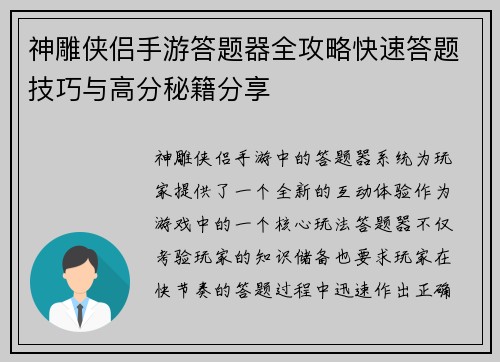 神雕侠侣手游答题器全攻略快速答题技巧与高分秘籍分享

神雕侠侣手游中的答题器系统为玩家提供了一个全新的互动体验作为游戏中的一个核心玩法答题器不仅考验玩家的知识储备也要求玩家在快节奏的答题过程中迅速作出正确